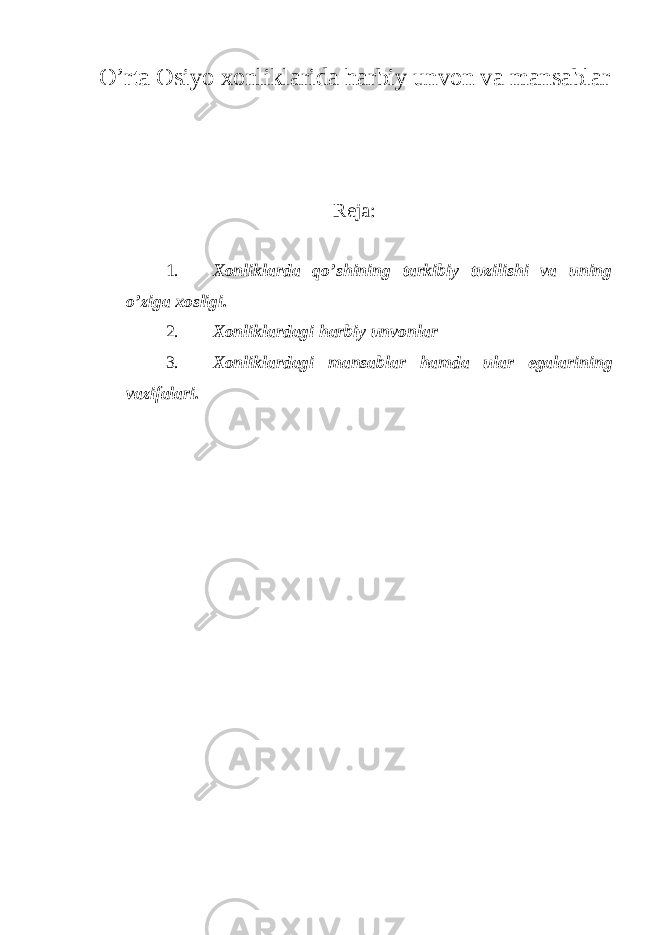 O’rta Osiyo xonliklarida harbiy unvon va mansablar

Reja:

1. Xonliklarda qo’shining tarkibiy tuzilishi va uning o’ziga xosligi.

2. Xonliklardagi harbiy unvonlar

3. Xonliklardagi mansablar hamda ular egalarining vazifalari.

ARXIV.UZ
ARXIV.UZ
ARXIV.UZ
ARXIV.UZ
ARXIV.UZ
ARXIV.UZ